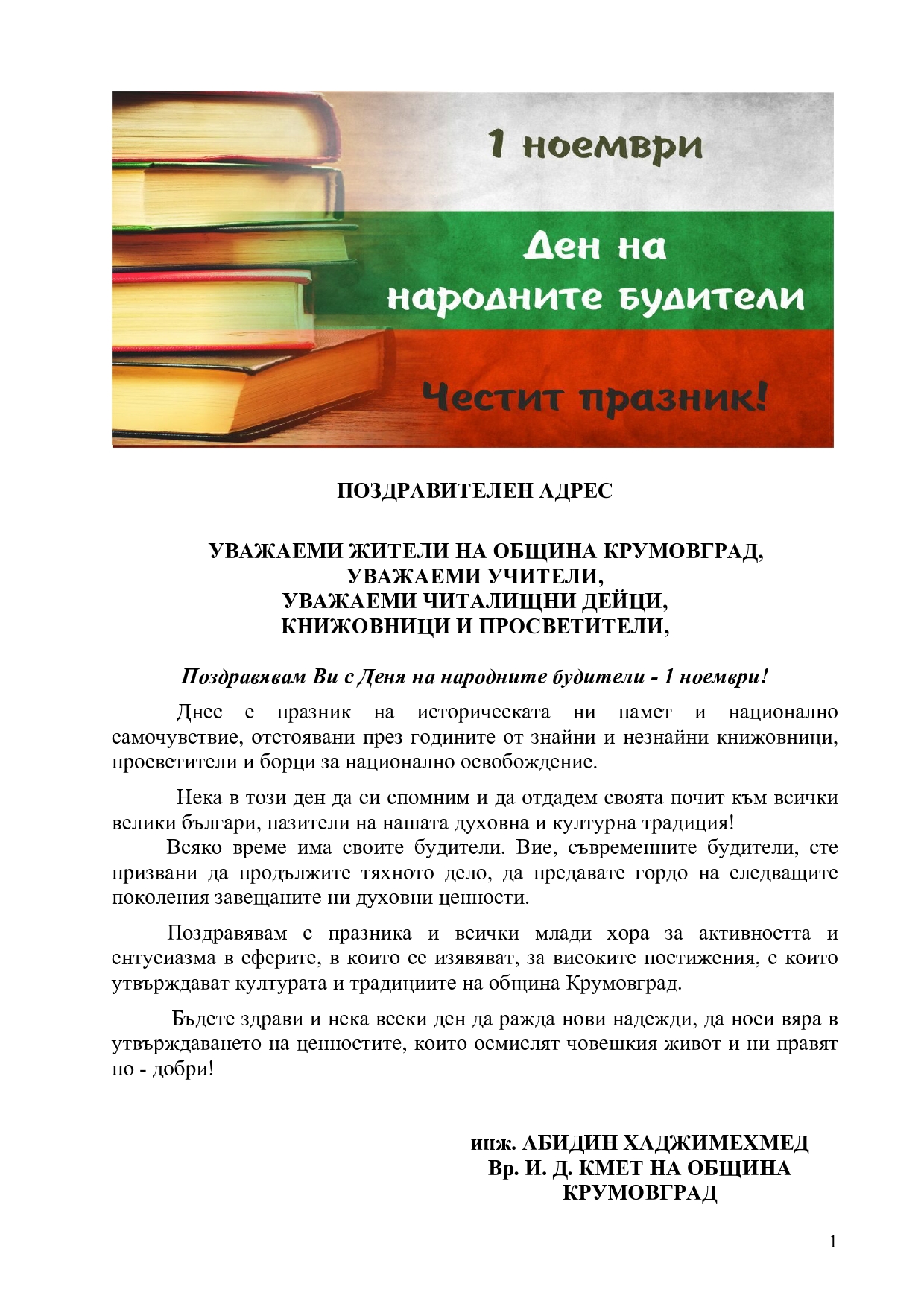 1 ноември

Ден на народните будители

Честит празник!

ПОЗДРАВИТЕЛЕН АДРЕС

УВАЖАЕМИ ЖИТЕЛИ НА ОБЩИНА КРУМОВГРАД,
УВАЖАЕМИ УЧИТЕЛИ,
УВАЖАЕМИ ЧИТАЛИЩНИ ДЕЙЦИ,
КНИЖОВНИЦИ И ПРОСВЕТИТЕЛИ,

Поздравявам Ви с Деня на народните будители - 1 ноември!

Днес е празник на историческата ни памет и национално самочувствие, отстоявани през годините от знайни и незнайни книжовници, просветители и борци за национално освобождение.

Нека в този ден да си спомним и да отдадем своята почит към всички велики българи, пазители на нашата духовна и културна традиция!

Всяко време има своите будители. Вие, съвременните будители, сте призвани да продължите тяхното дело, да предавате гордо на следващите поколения завещаните ни духовни ценности.

Поздравявам с празника и всички млади хора за активността и ентусиазма в сферите, в които се изявяват, за високите постижения, с които утвърждават културата и традициите на община Крумовград.

Бъдете здрави и нека всеки ден да ражда нови надежди, да носи вяра в утвърждаването на ценностите, които осмислят човешкия живот и ни правят по - добри!

инж. АБИДИН ХАДЖИМЕХМЕД
Вр. И. Д. КМЕТ НА ОБЩИНА КРУМОВГРАД

1